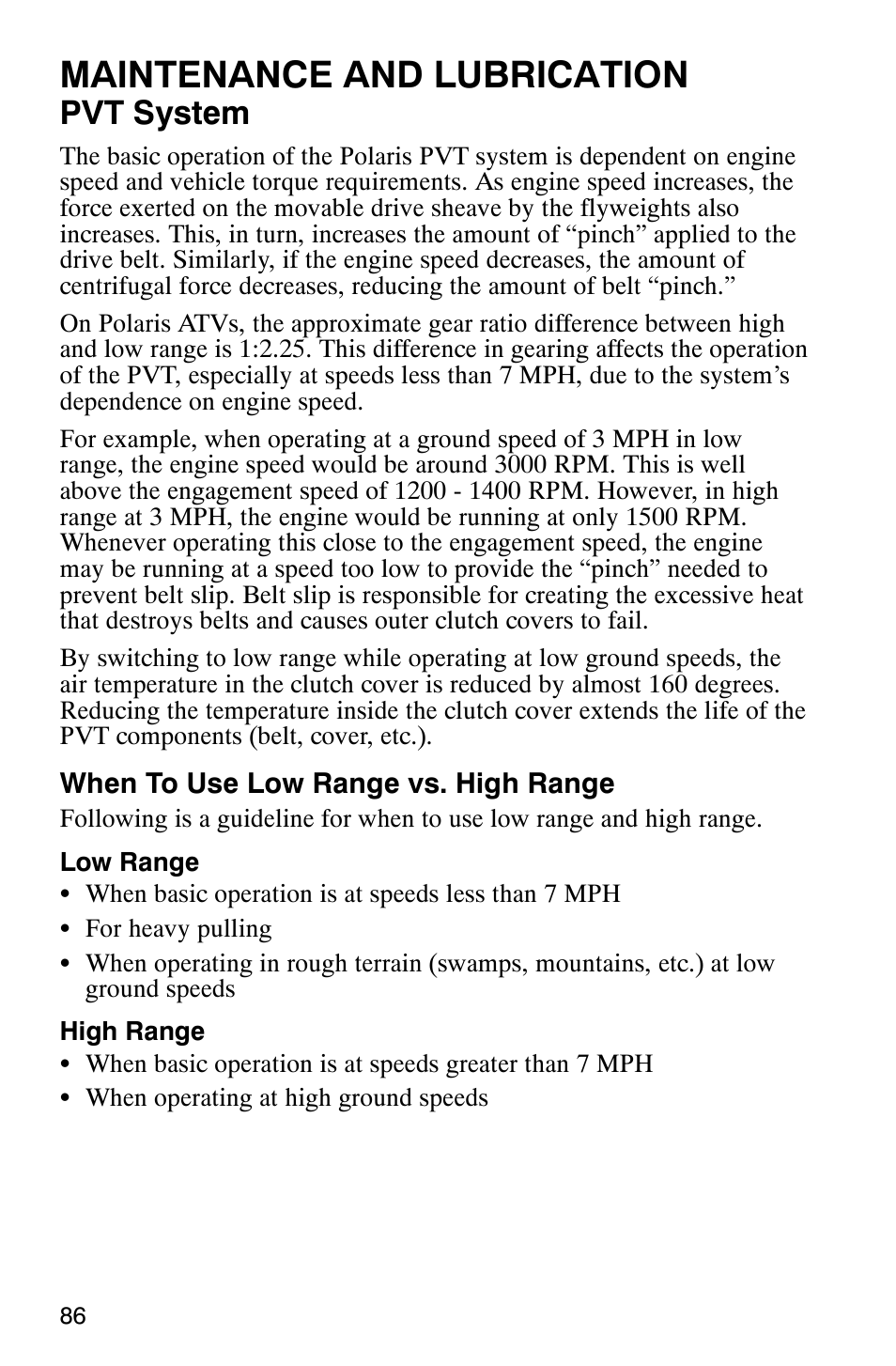 MAINTENANCE AND LUBRICATION
PVT System

The basic operation of the Polaris PVT system is dependent on engine speed and vehicle torque requirements. As engine speed increases, the force exerted on the movable drive sheave by the flyweights also increases. This, in turn, increases the amount of “pinch” applied to the drive belt. Similarly, if the engine speed decreases, the amount of centrifugal force decreases, reducing the amount of belt “pinch.”

On Polaris ATVs, the approximate gear ratio difference between high and low range is 1:2.25. This difference in gearing affects the operation of the PVT, especially at speeds less than 7 MPH, due to the system’s dependence on engine speed.

For example, when operating at a ground speed of 3 MPH in low range, the engine speed would be around 3000 RPM. This is well above the engagement speed of 1200 - 1400 RPM. However, in high range at 3 MPH, the engine would be running at only 1500 RPM. Whenever operating this close to the engagement speed, the engine may be running at a speed too low to provide the “pinch” needed to prevent belt slip. Belt slip is responsible for creating the excessive heat that destroys belts and causes outer clutch covers to fail.

By switching to low range while operating at low ground speeds, the air temperature in the clutch cover is reduced by almost 160 degrees. Reducing the temperature inside the clutch cover extends the life of the PVT components (belt, cover, etc.).

When To Use Low Range vs. High Range

Following is a guideline for when to use low range and high range.

Low Range

• When basic operation is at speeds less than 7 MPH
• For heavy pulling
• When operating in rough terrain (swamps, mountains, etc.) at low ground speeds

High Range

• When basic operation is at speeds greater than 7 MPH
• When operating at high ground speeds

86